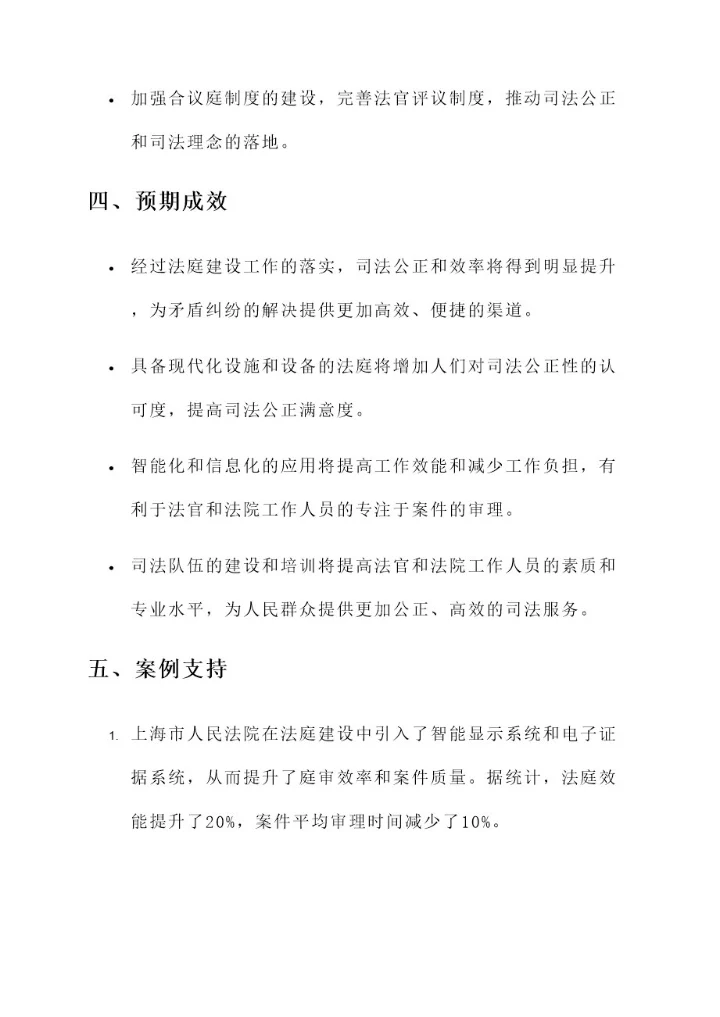 • 加强合议庭制度的建设，完善法官评议制度，推动司法公正和司法理念的落地。

四、预期成效

• 经过法庭建设工作的落实，司法公正和效率将得到明显提升，为矛盾纠纷的解决提供更加高效、便捷的渠道。

• 具备现代化设施和设备的法庭将增加人们对司法公正性的认可度，提高司法公正满意度。

• 智能化和信息化的应用将提高工作效能和减少工作负担，有利于法官和法院工作人员的专注于案件的审理。

• 司法队伍的建设和培训将提高法官和法院工作人员的素质和专业水平，为人民群众提供更加公正、高效的司法服务。

五、案例支持

1. 上海市人民法院在法庭建设中引入了智能显示系统和电子证据系统，从而提升了庭审效率和案件质量。据统计，法庭效能提升了20%，案件平均审理时间减少了10%。